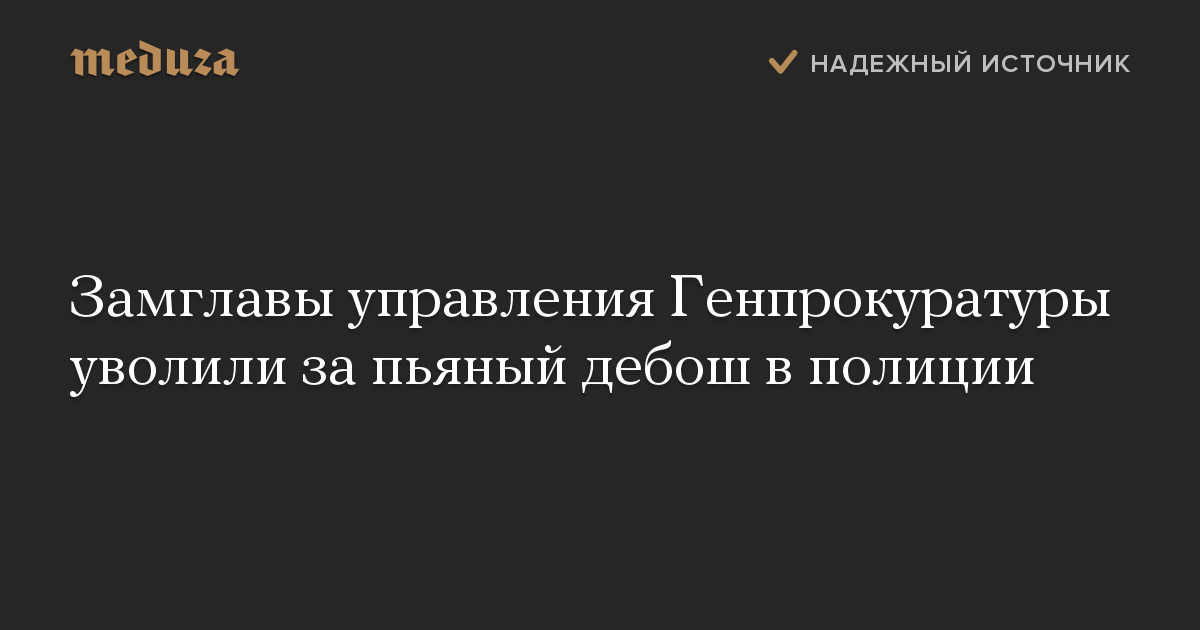 meduza

НАДЕЖНЫЙ ИСТОЧНИК

Замглавы управления Генпрокуратуры уволили за пьяный дебош в полиции